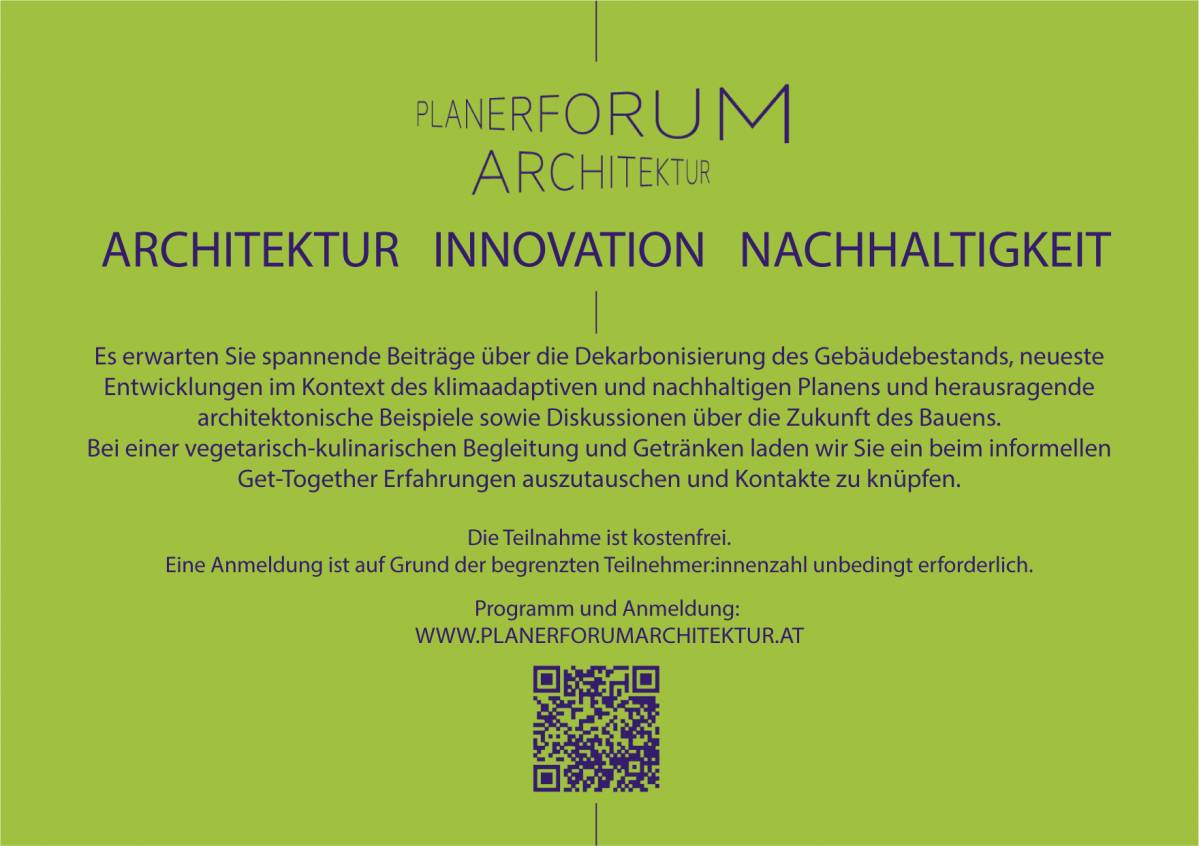 PLANERFORUM
ARCHITEKTUR

ARCHITEKTUR INNOVATION NACHHALTIGKEIT

Es erwarten Sie spannende Beiträge über die Dekarbonisierung des Gebäudebestands, neueste Entwicklungen im Kontext des klimaadaptiven und nachhaltigen Planens und herausragende architektonische Beispiele sowie Diskussionen über die Zukunft des Bauens.
Bei einer vegetarisch-kulinarischen Begleitung und Getränken laden wir Sie ein beim informellen Get-Together Erfahrungen auszutauschen und Kontakte zu knüpfen.

Die Teilnahme ist kostenfrei.
Eine Anmeldung ist auf Grund der begrenzten Teilnehmer:innenzahl unbedingt erforderlich.

Programm und Anmeldung:
WWW.PLANERFORUMARCHITEKTUR.AT